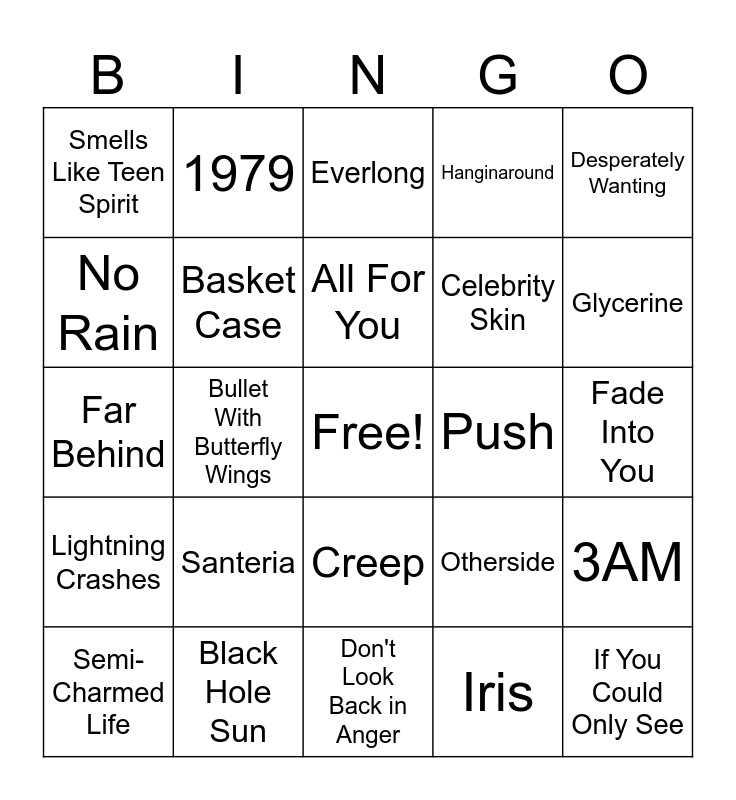 | B | I | N | G | O |
|---|---|---|---|---|
| Smells Like Teen Spirit | 1979 | Everlong | Hanginaround | Desperately Wanting |
| No Rain | Basket Case | All For You | Celebrity Skin | Glycerine |
| Far Behind | Bullet With Butterfly Wings | Free! | Push | Fade Into You |
| Lightning Crashes | Santeria | Creep | Otherside | 3AM |
| Semi-Charmed Life | Black Hole Sun | Don't Look Back in Anger | Iris | If You Could Only See |